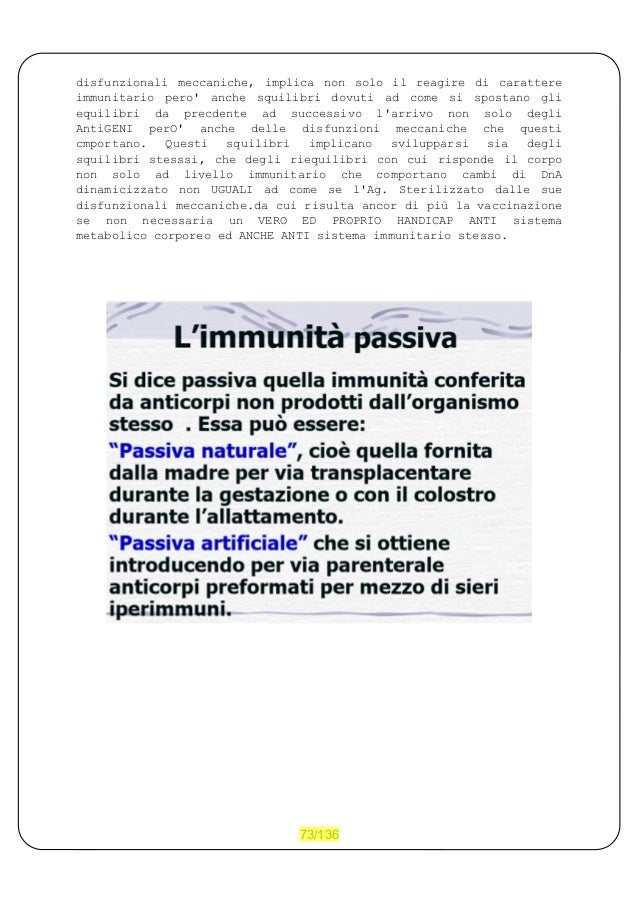 disfunzionali meccaniche, implica non solo il reagire di carattere immunitario pero' anche squilibri dovuti ad come si spostano gli equilibri da precdente ad successivo l'arrivo non solo degli AntiGENI perO' anche delle disfunzioni meccaniche che questi cmportano. Questi squilibri implicano svilupparsi sia degli squilibri stesssi, che degli riequilibri con cui risponde il corpo non solo ad livello immunitario che comportano cambi di DnA dinamicizzato non UGUALI ad come se l'Ag. Sterilizzato dalle sue disfunzionali meccaniche.da cui risulta ancor di più la vaccinazione se non necessaria un VERO ED PROPRIO HANDICAP ANTI sistema metabolico corporeo ed ANCHE ANTI sistema immunitario stesso.

L'immunità passiva

Si dice passiva quella immunità conferita da anticorpi non prodotti dall'organismo stesso . Essa può essere:
"Passiva naturale", cioè quella fornita dalla madre per via transplacentare durante la gestazione o con il colostro durante l'allattamento.
"Passiva artificiale" che si ottiene introducendo per via parenterale anticorpi preformati per mezzo di sieri iperimmuni.

73/136